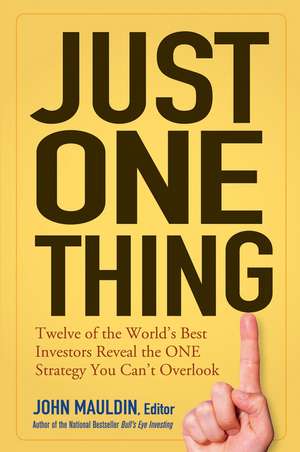 JUST ONE THING

Twelve of the World's Best Investors Reveal the ONE Strategy You Can't Overlook

JOHN MAULDIN, Editor
Author of the National Bestseller Bull's Eye Investing